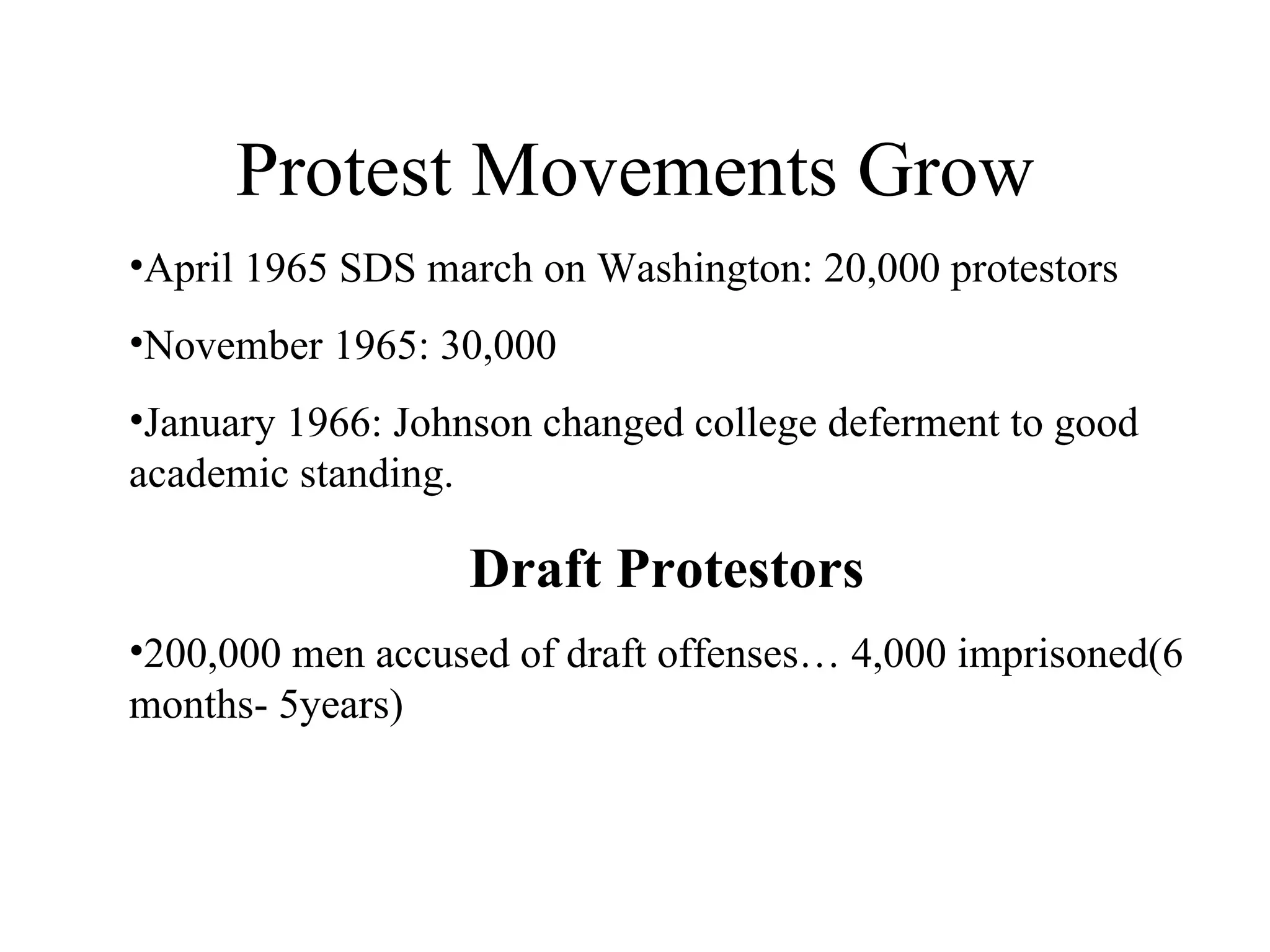 Protest Movements Grow

•April 1965 SDS march on Washington: 20,000 protestors

•November 1965: 30,000

•January 1966: Johnson changed college deferment to good academic standing.

Draft Protestors

•200,000 men accused of draft offenses… 4,000 imprisoned(6 months- 5years)